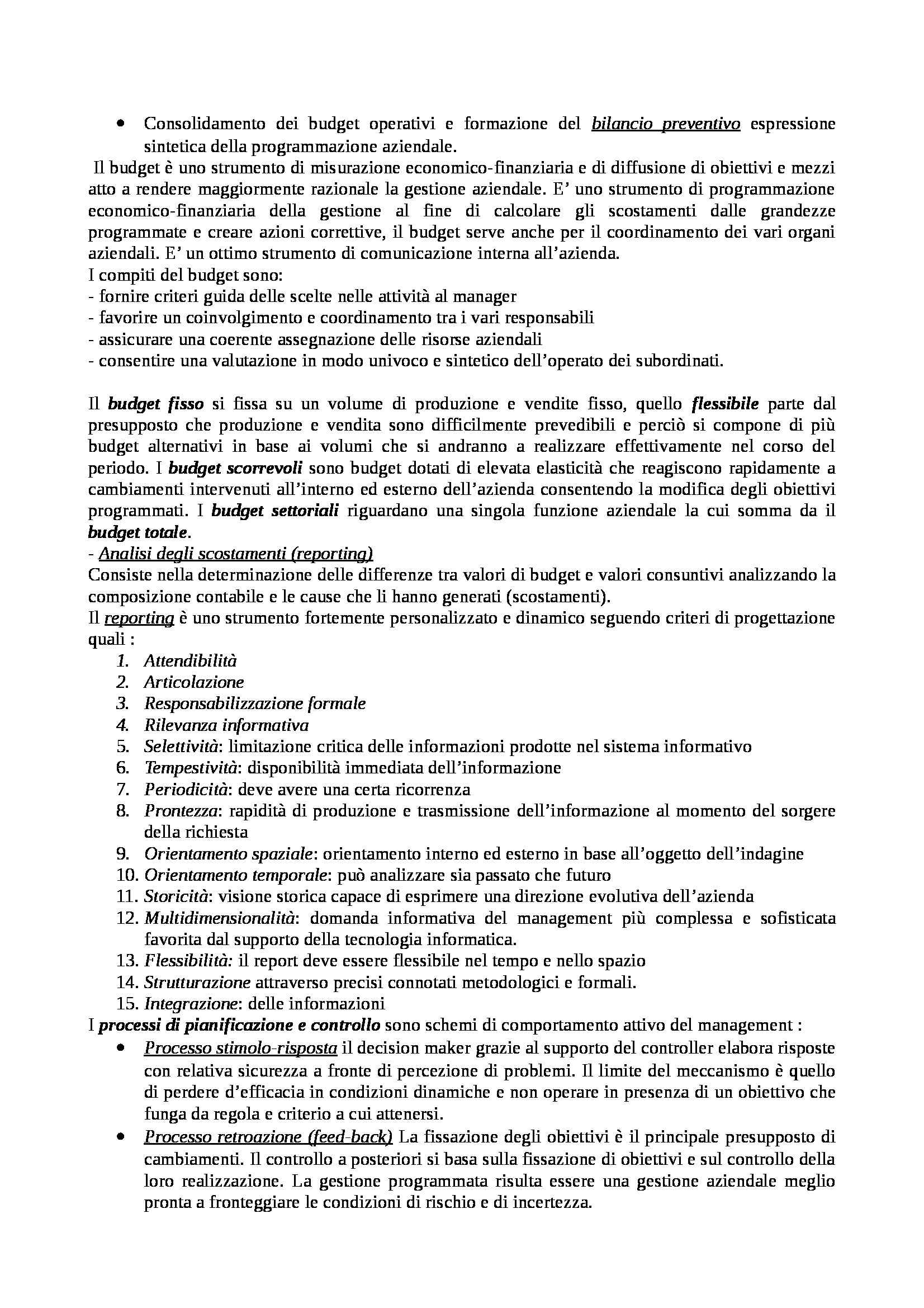 • Consolidamento dei budget operativi e formazione del bilancio preventivo espressione sintetica della programmazione aziendale.

Il budget è uno strumento di misurazione economico-finanziaria e di diffusione di obiettivi e mezzi atto a rendere maggiormente razionale la gestione aziendale. E' uno strumento di programmazione economico-finanziaria della gestione al fine di calcolare gli scostamenti dalle grandezze programmate e creare azioni correttive, il budget serve anche per il coordinamento dei vari organi aziendali. E' un ottimo strumento di comunicazione interna all'azienda.
I compiti del budget sono:
- fornire criteri guida delle scelte nelle attività al manager
- favorire un coinvolgimento e coordinamento tra i vari responsabili
- assicurare una coerente assegnazione delle risorse aziendali
- consentire una valutazione in modo univoco e sintetico dell'operato dei subordinati.

Il budget fisso si fissa su un volume di produzione e vendite fisso, quello flessibile parte dal presupposto che produzione e vendita sono difficilmente prevedibili e perciò si compone di più budget alternativi in base ai volumi che si andranno a realizzare effettivamente nel corso del periodo. I budget scorrevoli sono budget dotati di elevata elasticità che reagiscono rapidamente a cambiamenti intervenuti all'interno ed esterno dell'azienda consentendo la modifica degli obiettivi programmati. I budget settoriali riguardano una singola funzione aziendale la cui somma da il budget totale.
- Analisi degli scostamenti (reporting)
Consiste nella determinazione delle differenze tra valori di budget e valori consuntivi analizzando la composizione contabile e le cause che li hanno generati (scostamenti).
Il reporting è uno strumento fortemente personalizzato e dinamico seguendo criteri di progettazione quali :
1. Attendibilità
2. Articolazione
3. Responsabilizzazione formale
4. Rilevanza informativa
5. Selettività: limitazione critica delle informazioni prodotte nel sistema informativo
6. Tempestività: disponibilità immediata dell'informazione
7. Periodicità: deve avere una certa ricorrenza
8. Prontezza: rapidità di produzione e trasmissione dell'informazione al momento del sorgere della richiesta
9. Orientamento spaziale: orientamento interno ed esterno in base all'oggetto dell'indagine
10. Orientamento temporale: può analizzare sia passato che futuro
11. Storicità: visione storica capace di esprimere una direzione evolutiva dell'azienda
12. Multidimensionalità: domanda informativa del management più complessa e sofisticata favorita dal supporto della tecnologia informatica.
13. Flessibilità: il report deve essere flessibile nel tempo e nello spazio
14. Strutturazione attraverso precisi connotati metodologici e formali.
15. Integrazione: delle informazioni
I processi di pianificazione e controllo sono schemi di comportamento attivo del management :
• Processo stimolo-risposta il decision maker grazie al supporto del controller elabora risposte con relativa sicurezza a fronte di percezione di problemi. Il limite del meccanismo è quello di perdere d'efficacia in condizioni dinamiche e non operare in presenza di un obiettivo che funga da regola e criterio a cui attenersi.
• Processo retroazione (feed-back) La fissazione degli obiettivi è il principale presupposto di cambiamenti. Il controllo a posteriori si basa sulla fissazione di obiettivi e sul controllo della loro realizzazione. La gestione programmata risulta essere una gestione aziendale meglio pronta a fronteggiare le condizioni di rischio e di incertezza.